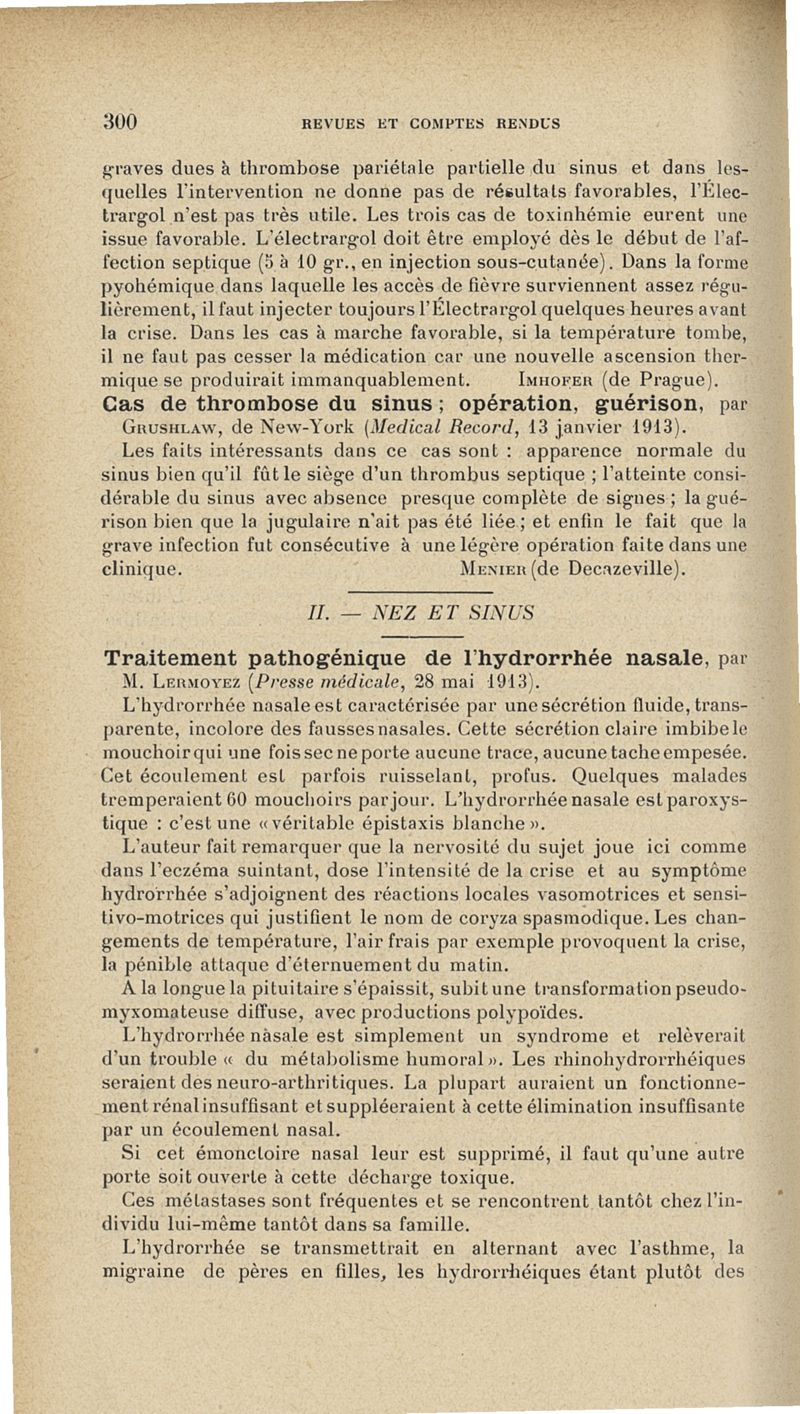 300 REVUES ET COMPTES RENDUS

graves dues à thrombose pariétale partielle du sinus et dans lesquelles l'intervention ne donne pas de résultats favorables, l'Électrargol n'est pas très utile. Les trois cas de toxinhémie eurent une issue favorable. L'électrargol doit être employé dès le début de l'affection septique (5 à 10 gr., en injection sous-cutanée). Dans la forme pyohémique dans laquelle les accès de fièvre surviennent assez régulièrement, il faut injecter toujours l'Électrargol quelques heures avant la crise. Dans les cas à marche favorable, si la température tombe, il ne faut pas cesser la médication car une nouvelle ascension thermique se produirait immanquablement. IMHOFER (de Prague).

Cas de thrombose du sinus ; opération, guérison, par GRUSHLAW, de New-York (Medical Record, 13 janvier 1913).

Les faits intéressants dans ce cas sont : apparence normale du sinus bien qu'il fût le siège d'un thrombus septique ; l'atteinte considérable du sinus avec absence presque complète de signes ; la guérison bien que la jugulaire n'ait pas été liée ; et enfin le fait que la grave infection fut consécutive à une légère opération faite dans une clinique. MENIER (de Decazeville).

II. — NEZ ET SINUS

Traitement pathogénique de l'hydrorrhée nasale, par M. LERMOYEZ (Presse médicale, 28 mai 1913).

L'hydrorrhée nasale est caractérisée par une sécrétion fluide, transparente, incolore des fausses nasales. Cette sécrétion claire imbibe le mouchoir qui une fois sec ne porte aucune trace, aucune tache empesée. Cet écoulement est parfois ruisselant, profus. Quelques malades tremperaient 60 mouchoirs par jour. L'hydrorrhée nasale est paroxystique : c'est une « véritable épistaxis blanche ».

L'auteur fait remarquer que la nervosité du sujet joue ici comme dans l'eczéma suintant, dose l'intensité de la crise et au symptôme hydrorrhée s'adjoignent des réactions locales vasomotrices et sensitivo-motrices qui justifient le nom de coryza spasmodique. Les changements de température, l'air frais par exemple provoquent la crise, la pénible attaque d'éternuement du matin.

A la longue la pituitaire s'épaissit, subit une transformation pseudo-myxomateuse diffuse, avec productions polypoïdes.

L'hydrorrhée nàsale est simplement un syndrome et relèverait d'un trouble « du métabolisme humoral ». Les rhinohydrorrhéiques seraient des neuro-arthritiques. La plupart auraient un fonctionnement rénal insuffisant et suppléeraient à cette élimination insuffisante par un écoulement nasal.

Si cet émonctoire nasal leur est supprimé, il faut qu'une autre porte soit ouverte à cette décharge toxique.

Ces métastases sont fréquentes et se rencontrent tantôt chez l'individu lui-même tantôt dans sa famille.

L'hydrorrhée se transmettrait en alternant avec l'asthme, la migraine de pères en filles, les hydrorrhéiques étant plutôt des